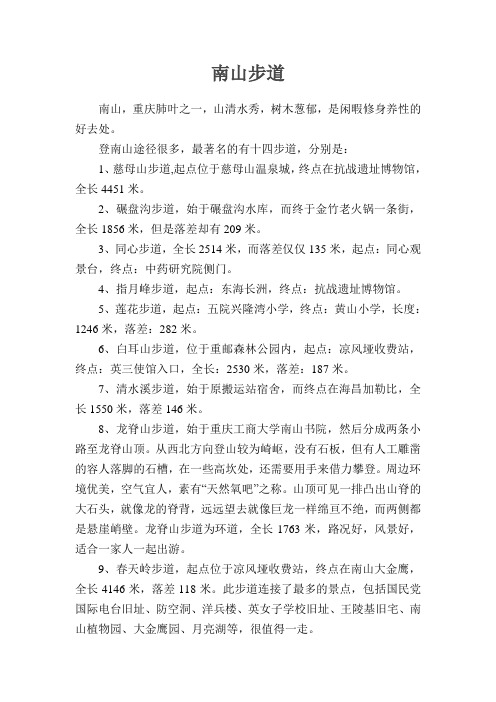 南山步道

南山，重庆肺叶之一，山清水秀，树木葱郁，是闲暇修身养性的好去处。

登南山途径很多，最著名的有十四步道，分别是：

1、慈母山步道,起点位于慈母山温泉城，终点在抗战遗址博物馆，全长 4451 米。

2、碾盘沟步道，始于碾盘沟水库，而终于金竹老火锅一条街，全长 1856 米，但是落差却有 209 米。

3、同心步道，全长 2514 米，而落差仅仅 135 米，起点：同心观景台，终点：中药研究院侧门。

4、指月峰步道，起点：东海长洲，终点：抗战遗址博物馆。

5、莲花步道，起点：五院兴隆湾小学，终点：黄山小学，长度：1246 米，落差：282 米。

6、白耳山步道，位于重邮森林公园内，起点：凉风垭收费站，终点：英三使馆入口，全长：2530 米，落差：187 米。

7、清水溪步道，始于原搬运站宿舍，而终点在海昌加勒比，全长 1550 米，落差 146 米。

8、龙脊山步道，始于重庆工商大学南山书院，然后分成两条小路至龙脊山顶。从西北方向登山较为崎岖，没有石板，但有人工雕凿的容人落脚的石槽，在一些高坎处，还需要用手来借力攀登。周边环境优美，空气宜人，素有“天然氧吧”之称。山顶可见一排凸出山脊的大石头，就像龙的脊背，远远望去就像巨龙一样绵亘不绝，而两侧都是悬崖峭壁。龙脊山步道为环道，全长 1763 米，路况好，风景好，适合一家人一起出游。

9、春天岭步道，起点位于凉风垭收费站，终点在南山大金鹰，全长 4146 米，落差 118 米。此步道连接了最多的景点，包括国民党国际电台旧址、防空洞、洋兵楼、英女子学校旧址、王陵基旧宅、南山植物园、大金鹰园、月亮湖等，很值得一走。